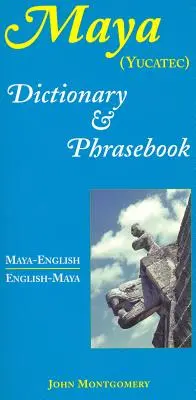 Maya
(YUCATEC)

Dictionary
&
Phrasebook

MAYA-ENGLISH
ENGLISH-MAYA

JOHN MONTGOMERY